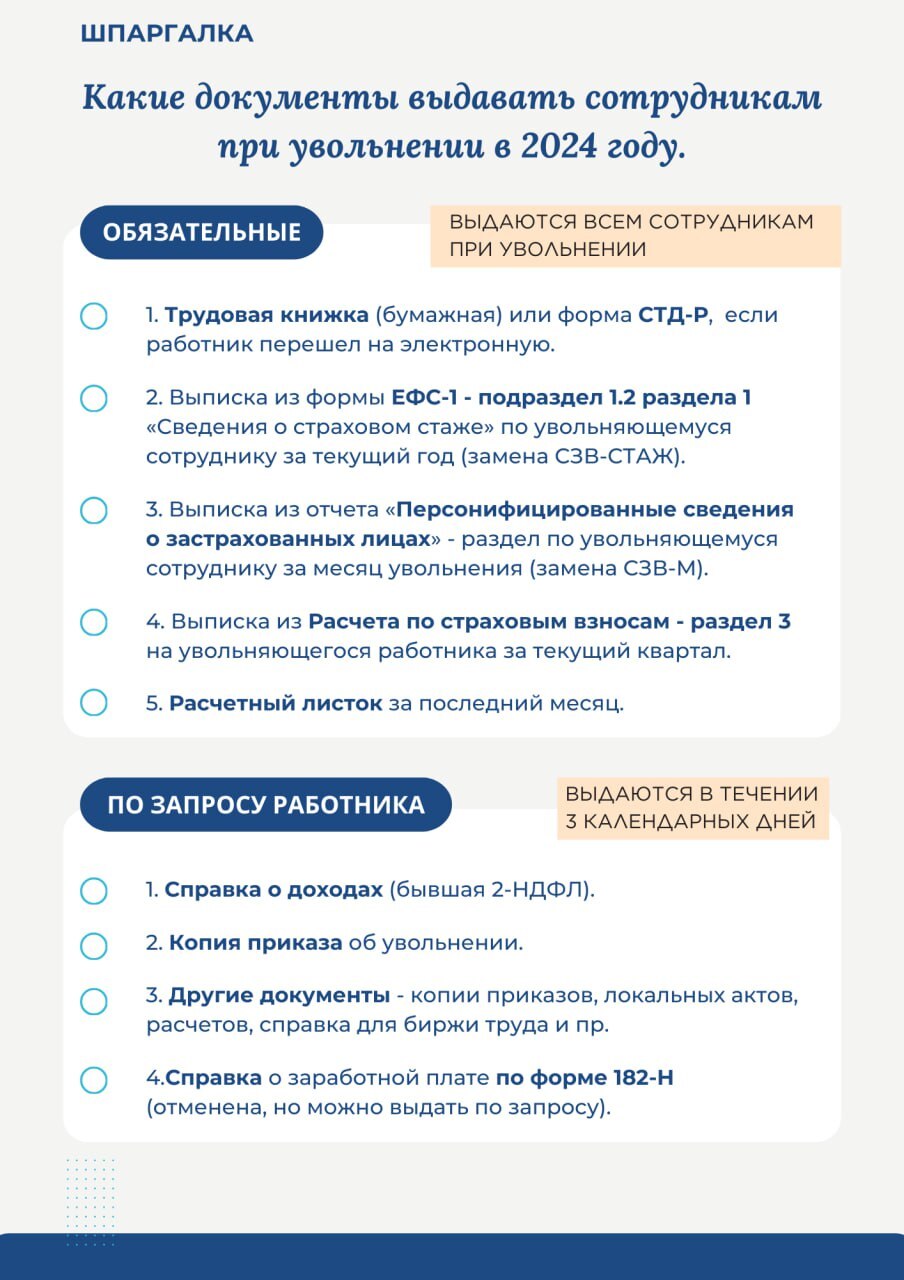 ШПАРГАЛКА

Какие документы выдавать сотрудникам при увольнении в 2024 году.

ОБЯЗАТЕЛЬНЫЕ

ВЫДАЮТСЯ ВСЕМ СОТРУДНИКАМ ПРИ УВОЛЬНЕНИИ

1. Трудовая книжка (бумажная) или форма СТД-Р, если работник перешел на электронную.

2. Выписка из формы ЕФС-1 - подраздел 1.2 раздела 1 «Сведения о страховом стаже» по увольняющемуся сотруднику за текущий год (замена СЗВ-СТАЖ).

3. Выписка из отчета «Персонифицированные сведения о застрахованных лицах» - раздел по увольняющемуся сотруднику за месяц увольнения (замена СЗВ-М).

4. Выписка из Расчета по страховым взносам - раздел 3 на увольняющегося работника за текущий квартал.

5. Расчетный листок за последний месяц.

ПО ЗАПРОСУ РАБОТНИКА

ВЫДАЮТСЯ В ТЕЧЕНИИ 3 КАЛЕНДАРНЫХ ДНЕЙ

1. Справка о доходах (бывшая 2-НДФЛ).

2. Копия приказа об увольнении.

3. Другие документы - копии приказов, локальных актов, расчетов, справка для биржи труда и пр.

4.Справка о заработной плате по форме 182-Н (отменена, но можно выдать по запросу).